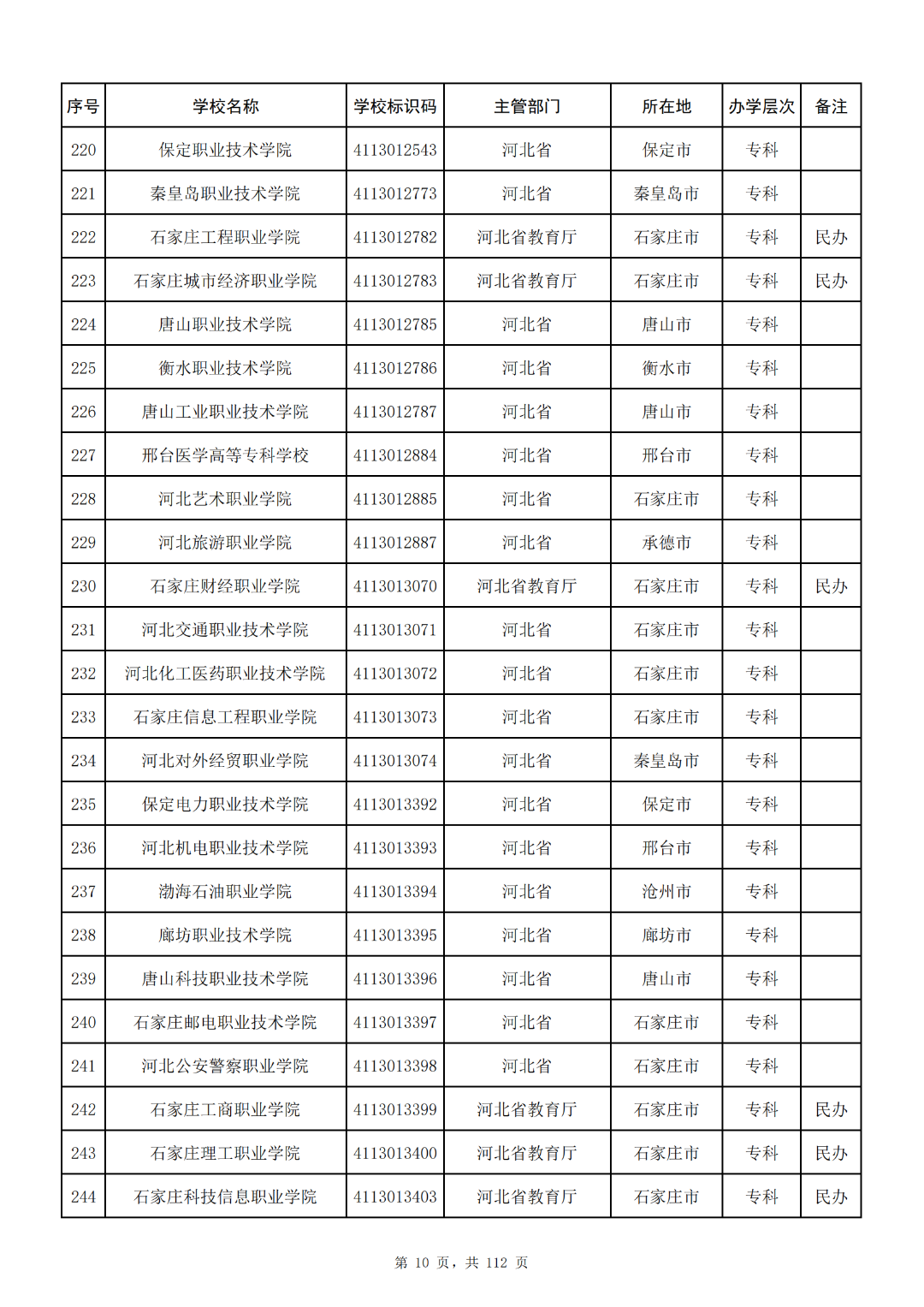 | 序号 | 学校名称 | 学校标识码 | 主管部门 | 所在地 | 办学层次 | 备注 |
|---|---|---|---|---|---|---|
| 220 | 保定职业技术学院 | 4113012543 | 河北省 | 保定市 | 专科 | |
| 221 | 秦皇岛职业技术学院 | 4113012773 | 河北省 | 秦皇岛市 | 专科 | |
| 222 | 石家庄工程职业学院 | 4113012782 | 河北省教育厅 | 石家庄市 | 专科 | 民办 |
| 223 | 石家庄城市经济职业学院 | 4113012783 | 河北省教育厅 | 石家庄市 | 专科 | 民办 |
| 224 | 唐山职业技术学院 | 4113012785 | 河北省 | 唐山市 | 专科 | |
| 225 | 衡水职业技术学院 | 4113012786 | 河北省 | 衡水市 | 专科 | |
| 226 | 唐山工业职业技术学院 | 4113012787 | 河北省 | 唐山市 | 专科 | |
| 227 | 邢台医学高等专科学校 | 4113012884 | 河北省 | 邢台市 | 专科 | |
| 228 | 河北艺术职业学院 | 4113012885 | 河北省 | 石家庄市 | 专科 | |
| 229 | 河北旅游职业学院 | 4113012887 | 河北省 | 承德市 | 专科 | |
| 230 | 石家庄财经职业学院 | 4113013070 | 河北省教育厅 | 石家庄市 | 专科 | 民办 |
| 231 | 河北交通职业技术学院 | 4113013071 | 河北省 | 石家庄市 | 专科 | |
| 232 | 河北化工医药职业技术学院 | 4113013072 | 河北省 | 石家庄市 | 专科 | |
| 233 | 石家庄信息工程职业学院 | 4113013073 | 河北省 | 石家庄市 | 专科 | |
| 234 | 河北对外经贸职业学院 | 4113013074 | 河北省 | 秦皇岛市 | 专科 | |
| 235 | 保定电力职业技术学院 | 4113013392 | 河北省 | 保定市 | 专科 | |
| 236 | 河北机电职业技术学院 | 4113013393 | 河北省 | 邢台市 | 专科 | |
| 237 | 渤海石油职业学院 | 4113013394 | 河北省 | 沧州市 | 专科 | |
| 238 | 廊坊职业技术学院 | 4113013395 | 河北省 | 廊坊市 | 专科 | |
| 239 | 唐山科技职业技术学院 | 4113013396 | 河北省 | 唐山市 | 专科 | |
| 240 | 石家庄邮电职业技术学院 | 4113013397 | 河北省 | 石家庄市 | 专科 | |
| 241 | 河北公安警察职业学院 | 4113013398 | 河北省 | 石家庄市 | 专科 | |
| 242 | 石家庄工商职业学院 | 4113013399 | 河北省教育厅 | 石家庄市 | 专科 | 民办 |
| 243 | 石家庄理工职业学院 | 4113013400 | 河北省教育厅 | 石家庄市 | 专科 | 民办 |
| 244 | 石家庄科技信息职业学院 | 4113013403 | 河北省教育厅 | 石家庄市 | 专科 | 民办 |

第 10 页，共 112 页